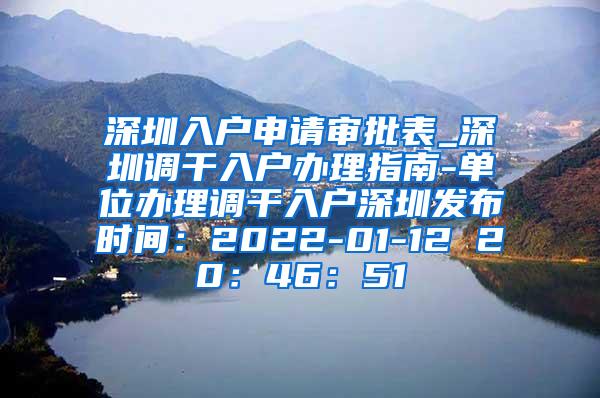 深圳入户申请审批表_深圳调干入户办理指南-单位办理调干入户深圳发布时间：2022-01-12 20：46：51